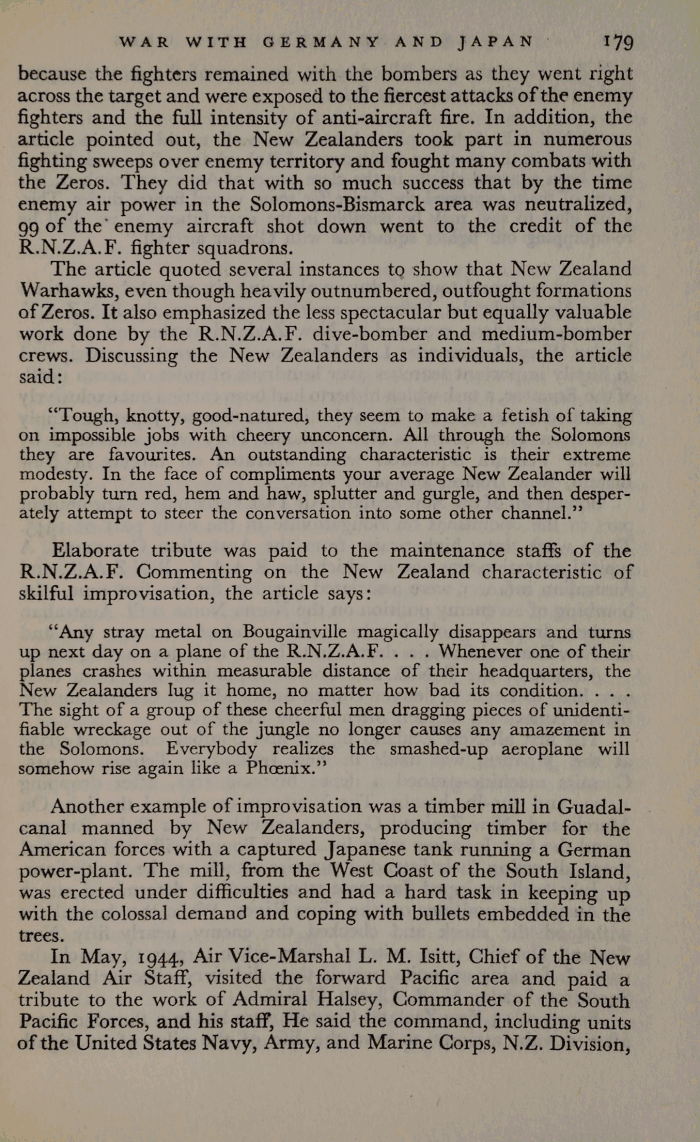 WAR WITH GERMANY AND JAPAN 179

because the fighters remained with the bombers as they went right across the target and were exposed to the fiercest attacks of the enemy fighters and the full intensity of anti-aircraft fire. In addition, the article pointed out, the New Zealanders took part in numerous fighting sweeps over enemy territory and fought many combats with the Zeros. They did that with so much success that by the time enemy air power in the Solomons-Bismarck area was neutralized, 99 of the enemy aircraft shot down went to the credit of the R.N.Z.A.F. fighter squadrons.

The article quoted several instances to show that New Zealand Warhawks, even though heavily outnumbered, outfought formations of Zeros. It also emphasized the less spectacular but equally valuable work done by the R.N.Z.A.F. dive-bomber and medium-bomber crews. Discussing the New Zealanders as individuals, the article said:

"Tough, knotty, good-natured, they seem to make a fetish of taking on impossible jobs with cheery unconcern. All through the Solomons they are favourites. An outstanding characteristic is their extreme modesty. In the face of compliments your average New Zealander will probably turn red, hem and haw, splutter and gurgle, and then desperately attempt to steer the conversation into some other channel."

Elaborate tribute was paid to the maintenance staffs of the R.N.Z.A.F. Commenting on the New Zealand characteristic of skilful improvisation, the article says:

"Any stray metal on Bougainville magically disappears and turns up next day on a plane of the R.N.Z.A.F. . . . Whenever one of their planes crashes within measurable distance of their headquarters, the New Zealanders lug it home, no matter how bad its condition. . . . The sight of a group of these cheerful men dragging pieces of unidentifiable wreckage out of the jungle no longer causes any amazement in the Solomons. Everybody realizes the smashed-up aeroplane will somehow rise again like a Phœnix."

Another example of improvisation was a timber mill in Guadalcanal manned by New Zealanders, producing timber for the American forces with a captured Japanese tank running a German power-plant. The mill, from the West Coast of the South Island, was erected under difficulties and had a hard task in keeping up with the colossal demand and coping with bullets embedded in the trees.

In May, 1944, Air Vice-Marshal L. M. Isitt, Chief of the New Zealand Air Staff, visited the forward Pacific area and paid a tribute to the work of Admiral Halsey, Commander of the South Pacific Forces, and his staff, He said the command, including units of the United States Navy, Army, and Marine Corps, N.Z. Division,